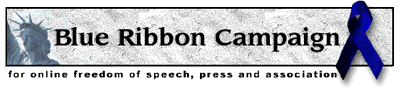 Blue Ribbon Campaign

for online freedom of speech, press and association